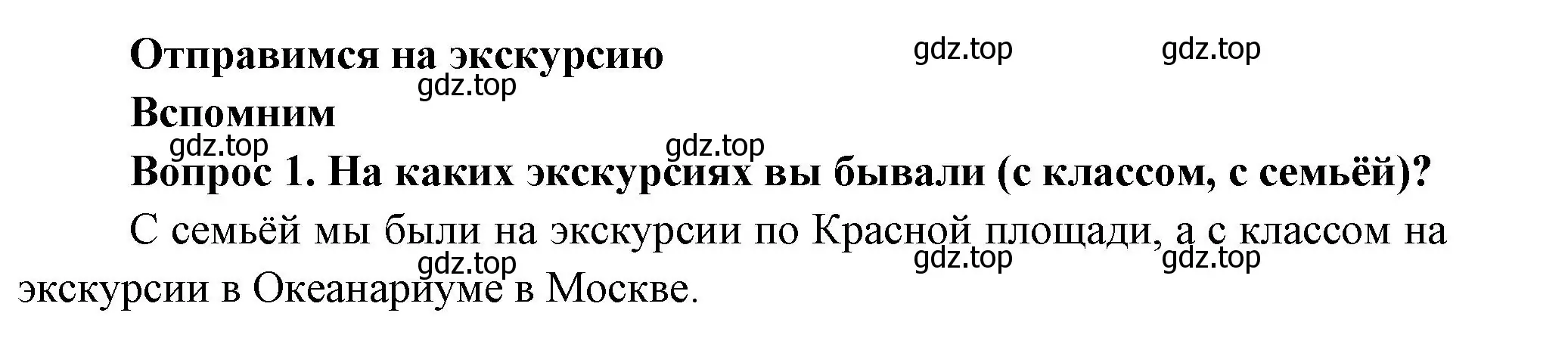 Отправимся на экскурсию

gdz.top gdz.top

gdz.top

Вспомним

gdz.top gdz.top

Вопрос 1. На каких экскурсиях вы бывали (с классом, с семьёй)?

С семьёй мы были на экскурсии по Красной площади, а с классом на экскурсии в Океанариуме в Москве.

gdz.top gdz.top gdz.top